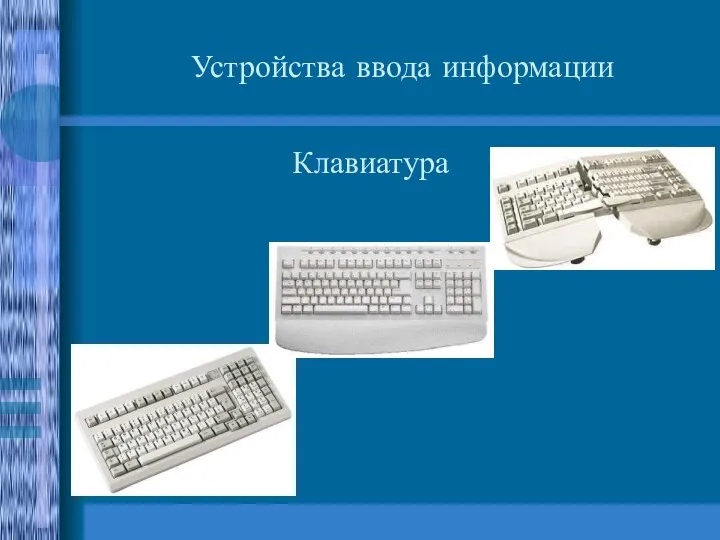 Устройства ввода информации

Клавиатура